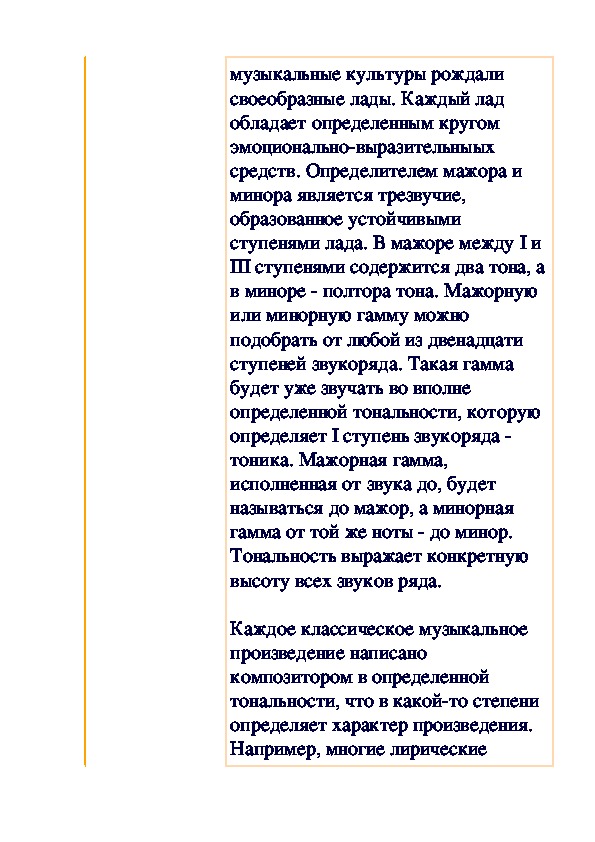 музыкальные культуры рождали своеобразные лады. Каждый лад обладает определенным кругом эмоционально-выразительныых средств. Определителем мажора и минора является трезвучие, образованное устойчивыми ступенями лада. В мажоре между I и III ступенями содержится два тона, а в миноре - полтора тона. Мажорную или минорную гамму можно подобрать от любой из двенадцати ступеней звукоряда. Такая гамма будет уже звучать во вполне определенной тональности, которую определяет I ступень звукоряда - тоника. Мажорная гамма, исполненная от звука до, будет называться до мажор, а минорная гамма от той же ноты - до минор. Тональность выражает конкретную высоту всех звуков ряда.

Каждое классическое музыкальное произведение написано композитором в определенной тональности, что в какой-то степени определяет характер произведения. Например, многие лирические